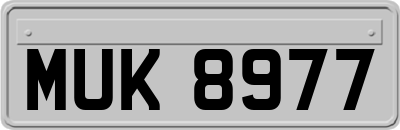 MUK 8977